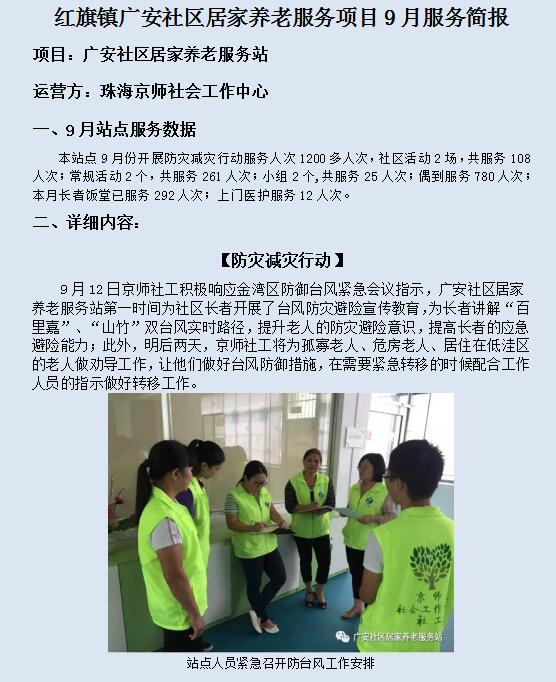 红旗镇广安社区居家养老服务项目 9 月服务简报

项目：广安社区居家养老服务站

运营方：珠海京师社会工作中心

一、9 月站点服务数据

本站点 9 月份开展防灾减灾行动服务人次 1200 多人次，社区活动 2 场，共服务 108 人次；常规活动 2 个，共服务 261 人次；小组 2 个，共服务 25 人次；偶到服务 780 人次；本月长者饭堂已服务 292 人次；上门医护服务 12 人次。

二、详细内容：

【防灾减灾行动】

9 月 12 日京师社工积极响应金湾区防御台风紧急会议指示，广安社区居家养老服务站第一时间为社区长者开展了台风防灾避险宣传教育，为长者讲解“百里嘉”、“山竹”双台风实时路径，提升老人的防灾避险意识，提高长者的应急避险能力；此外，明后两天，京师社工将为孤寡老人、危房老人、居住在低洼区的老人做劝导工作，让他们做好台风防御措施，在需要紧急转移的时候配合工作人员的指示做好转移工作。

京师 社会工作 社工

广安社区居家养老服务站

站点人员紧急召开防台风工作安排